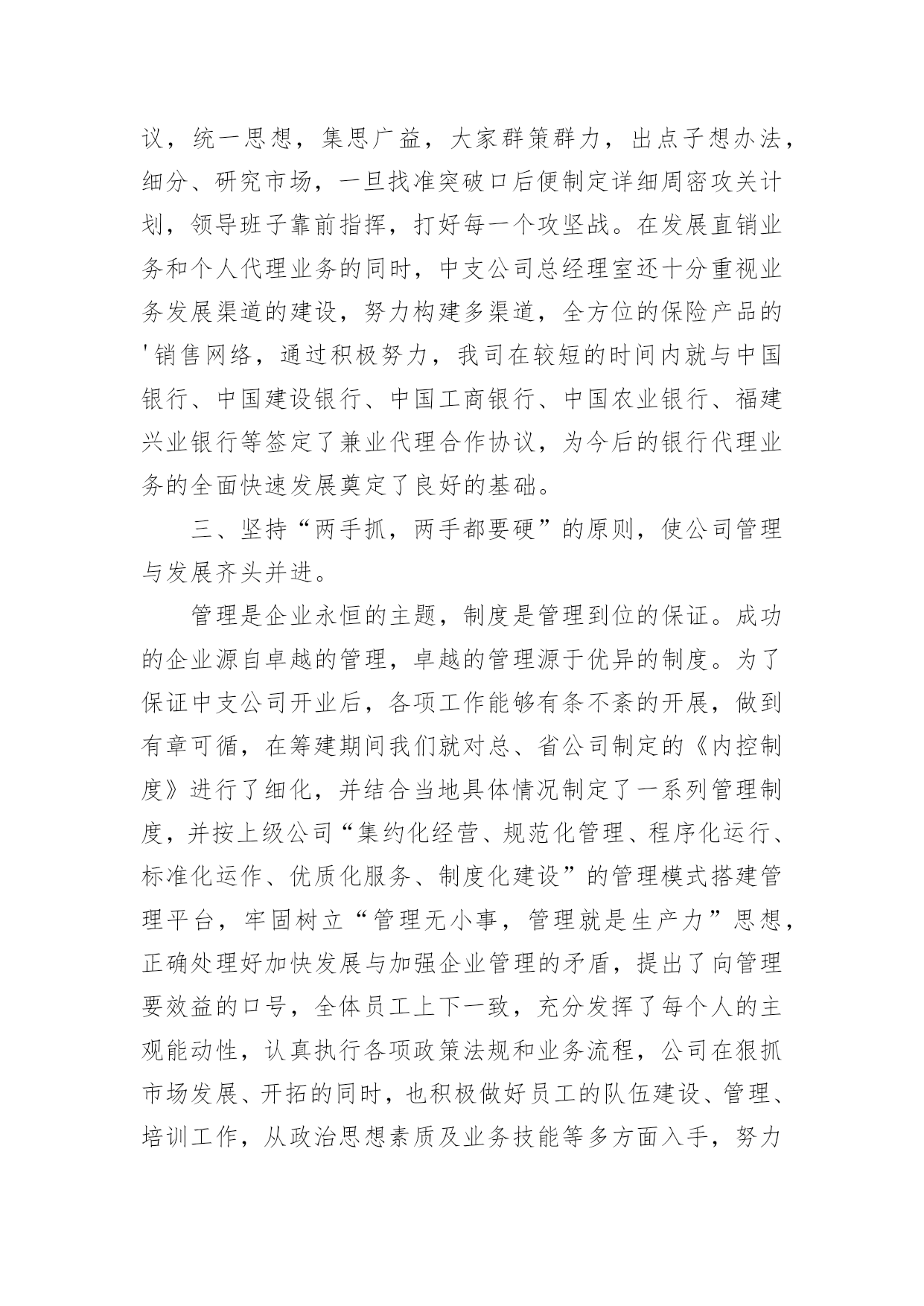 议，统一思想，集思广益，大家群策群力，出点子想办法，细分、研究市场，一旦找准突破口后便制定详细周密攻关计划，领导班子靠前指挥，打好每一个攻坚战。在发展直销业务和个人代理业务的同时，中支公司总经理室还十分重视业务发展渠道的建设，努力构建多渠道，全方位的保险产品的'销售网络，通过积极努力，我司在较短的时间内就与中国银行、中国建设银行、中国工商银行、中国农业银行、福建兴业银行等签定了兼业代理合作协议，为今后的银行代理业务的全面快速发展奠定了良好的基础。

三、坚持“两手抓，两手都要硬”的原则，使公司管理与发展齐头并进。

管理是企业永恒的主题，制度是管理到位的保证。成功的企业源自卓越的管理，卓越的管理源于优异的制度。为了保证中支公司开业后，各项工作能够有条不紊的开展，做到有章可循，在筹建期间我们就对总、省公司制定的《内控制度》进行了细化，并结合当地具体情况制定了一系列管理制度，并按上级公司“集约化经营、规范化管理、程序化运行、标准化运作、优质化服务、制度化建设”的管理模式搭建管理平台，牢固树立“管理无小事，管理就是生产力”思想，正确处理好加快发展与加强企业管理的矛盾，提出了向管理要效益的口号，全体员工上下一致，充分发挥了每个人的主观能动性，认真执行各项政策法规和业务流程，公司在狠抓市场发展、开拓的同时，也积极做好员工的队伍建设、管理、培训工作，从政治思想素质及业务技能等多方面入手，努力